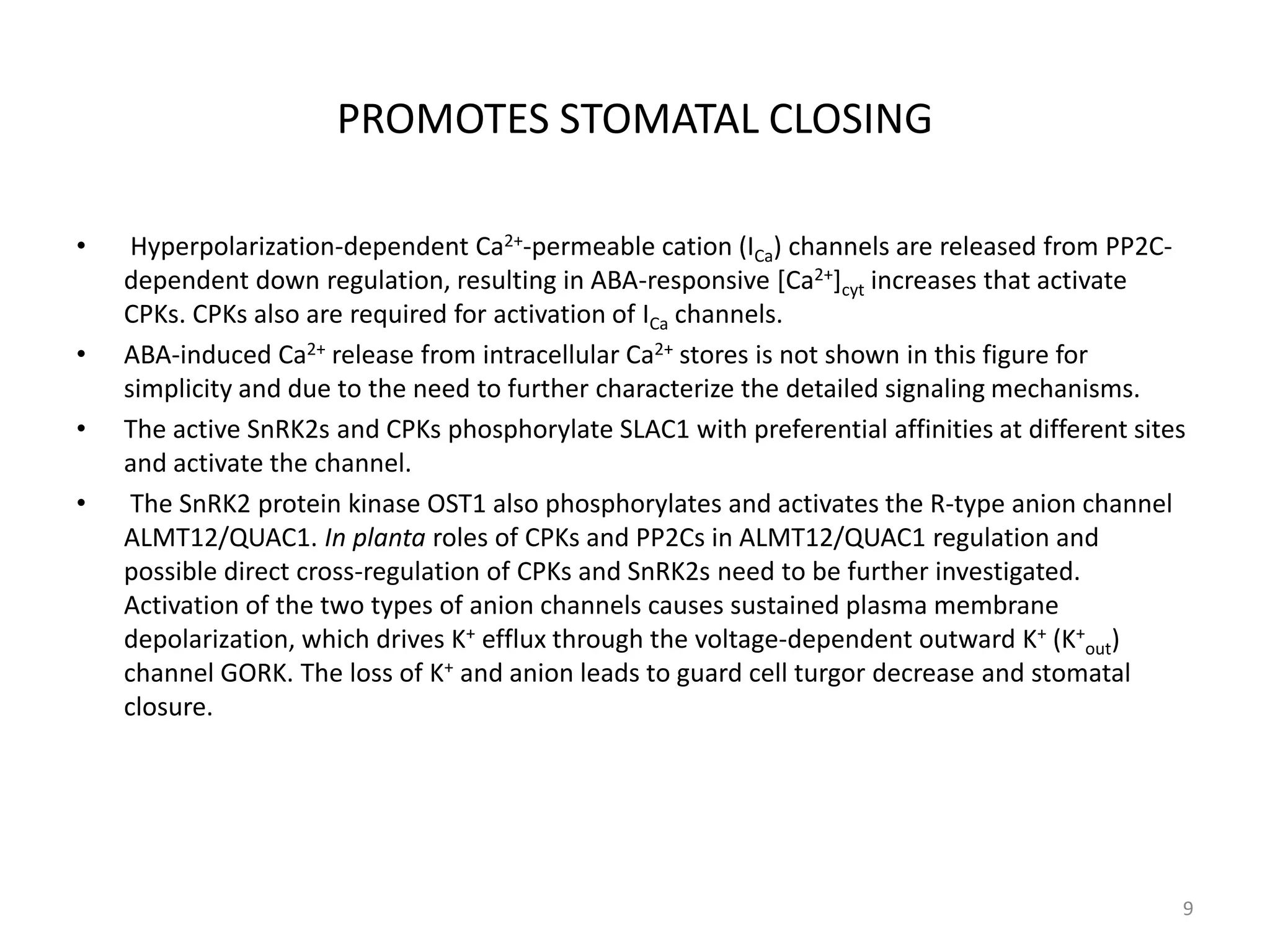 PROMOTES STOMATAL CLOSING

• Hyperpolarization-dependent $Ca^{2+}$-permeable cation ($I_{Ca}$) channels are released from PP2C-dependent down regulation, resulting in ABA-responsive $[Ca^{2+}]_{cyt}$ increases that activate CPKs. CPKs also are required for activation of $I_{Ca}$ channels.

• ABA-induced $Ca^{2+}$ release from intracellular $Ca^{2+}$ stores is not shown in this figure for simplicity and due to the need to further characterize the detailed signaling mechanisms.

• The active SnRK2s and CPKs phosphorylate SLAC1 with preferential affinities at different sites and activate the channel.

• The SnRK2 protein kinase OST1 also phosphorylates and activates the R-type anion channel ALMT12/QUAC1. In planta roles of CPKs and PP2Cs in ALMT12/QUAC1 regulation and possible direct cross-regulation of CPKs and SnRK2s need to be further investigated. Activation of the two types of anion channels causes sustained plasma membrane depolarization, which drives $K^+$ efflux through the voltage-dependent outward $K^+$ ($K^+_{out}$) channel GORK. The loss of $K^+$ and anion leads to guard cell turgor decrease and stomatal closure.

9